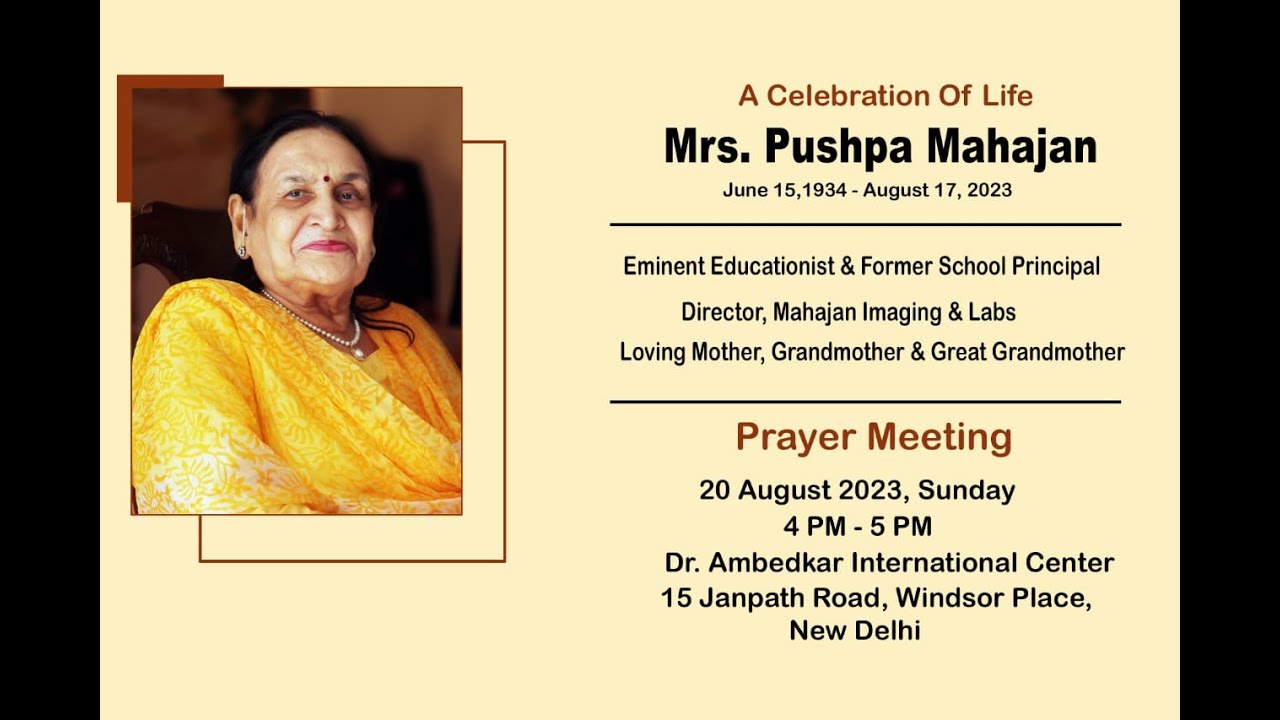 A Celebration Of Life

Mrs. Pushpa Mahajan

June 15,1934 - August 17, 2023

Eminent Educationist & Former School Principal

Director, Mahajan Imaging & Labs

Loving Mother, Grandmother & Great Grandmother

Prayer Meeting

20 August 2023, Sunday

4 PM - 5 PM

Dr. Ambedkar International Center

15 Janpath Road, Windsor Place, New Delhi